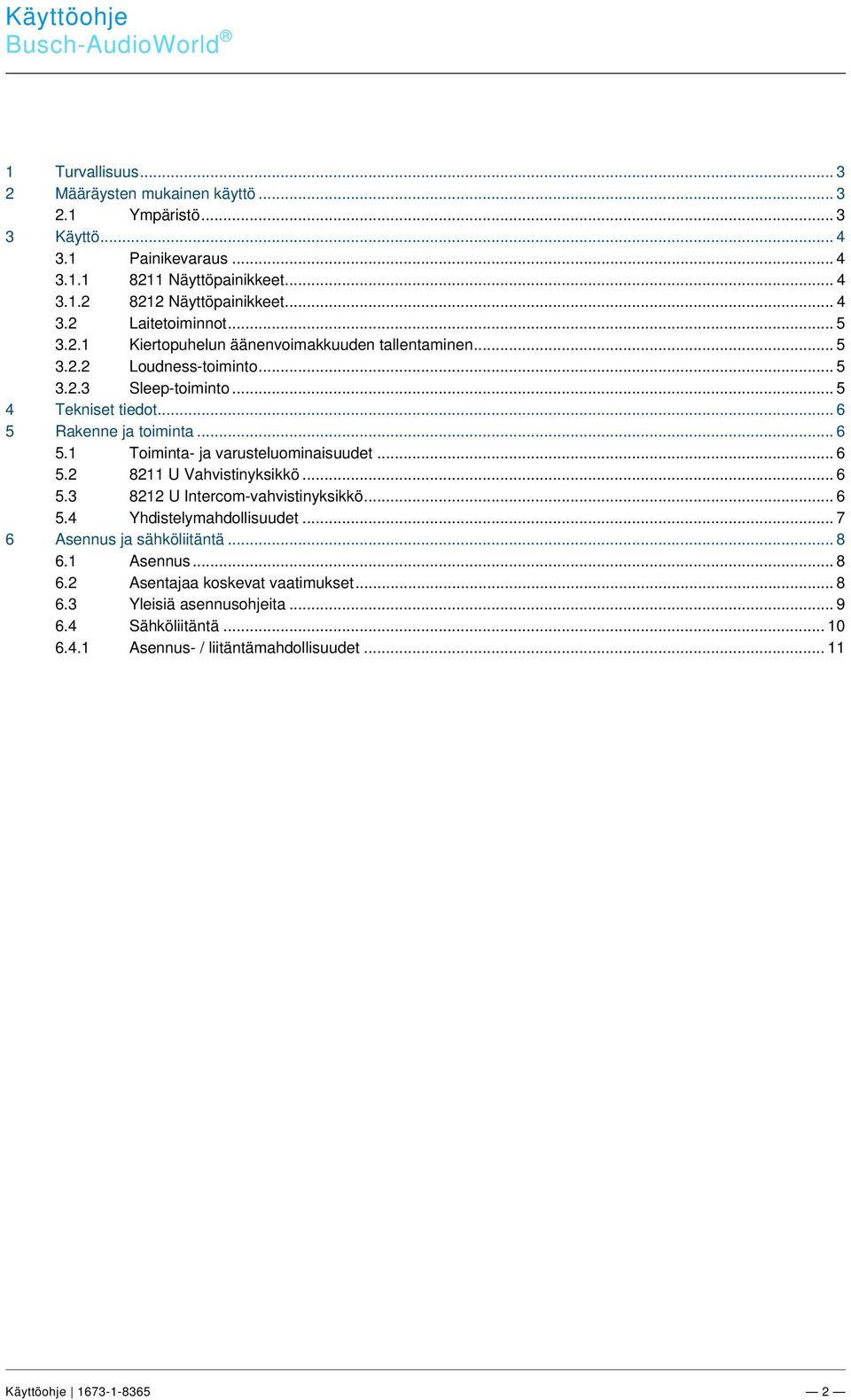 Käyttöohje
Busch-AudioWorld®

1 Turvallisuus ... 3
2 Määräysten mukainen käyttö ... 3
2.1 Ympäristö ... 3
3 Käyttö ... 4
3.1 Painikevaraus ... 4
3.1.1 8211 Näyttöpainikkeet ... 4
3.1.2 8212 Näyttöpainikkeet ... 4
3.2 Laitetoiminnot ... 5
3.2.1 Kiertopuhelun äänenvoimakkuuden tallentaminen ... 5
3.2.2 Loudness-toiminto ... 5
3.2.3 Sleep-toiminto ... 5
4 Tekniset tiedot ... 6
5 Rakenne ja toiminta ... 6
5.1 Toiminta- ja varusteluominaisuudet ... 6
5.2 8211 U Vahvistinyksikkö ... 6
5.3 8212 U Intercom-vahvistinyksikkö ... 6
5.4 Yhdistelymahdollisuudet ... 7
6 Asennus ja sähköliitäntä ... 8
6.1 Asennus ... 8
6.2 Asentajaa koskevat vaatimukset ... 8
6.3 Yleisiä asennusohjeita ... 9
6.4 Sähköliitäntä ... 10
6.4.1 Asennus- / liitäntämahdollisuudet ... 11

Käyttöohje | 1673-1-8365 — 2 —